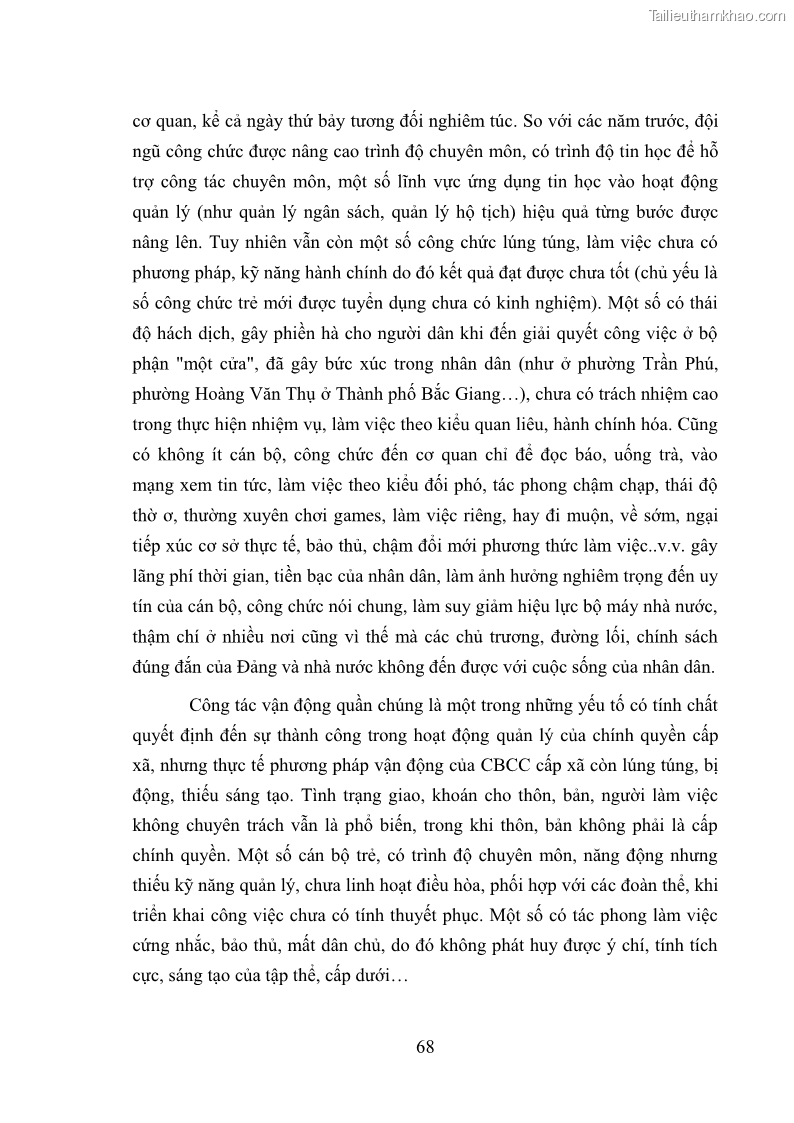 Tailieuthamkhao.com

cơ quan, kể cả ngày thứ bảy tương đối nghiêm túc. So với các năm trước, đội ngũ công chức được nâng cao trình độ chuyên môn, có trình độ tin học để hỗ trợ công tác chuyên môn, một số lĩnh vực ứng dụng tin học vào hoạt động quản lý (như quản lý ngân sách, quản lý hộ tịch) hiệu quả từng bước được nâng lên. Tuy nhiên vẫn còn một số công chức lúng túng, làm việc chưa có phương pháp, kỹ năng hành chính do đó kết quả đạt được chưa tốt (chủ yếu là số công chức trẻ mới được tuyển dụng chưa có kinh nghiệm). Một số có thái độ hách dịch, gây phiền hà cho người dân khi đến giải quyết công việc ở bộ phận "một cửa", đã gây bức xúc trong nhân dân (như ở phường Trần Phú, phường Hoàng Văn Thụ ở Thành phố Bắc Giang…), chưa có trách nhiệm cao trong thực hiện nhiệm vụ, làm việc theo kiểu quan liêu, hành chính hóa. Cũng có không ít cán bộ, công chức đến cơ quan chỉ để đọc báo, uống trà, vào mạng xem tin tức, làm việc theo kiểu đối phó, tác phong chậm chạp, thái độ thờ ơ, thường xuyên chơi games, làm việc riêng, hay đi muộn, về sớm, ngại tiếp xúc cơ sở thực tế, bảo thủ, chậm đổi mới phương thức làm việc..v.v. gây lãng phí thời gian, tiền bạc của nhân dân, làm ảnh hưởng nghiêm trọng đến uy tín của cán bộ, công chức nói chung, làm suy giảm hiệu lực bộ máy nhà nước, thậm chí ở nhiều nơi cũng vì thế mà các chủ trương, đường lối, chính sách đúng đắn của Đảng và nhà nước không đến được với cuộc sống của nhân dân.

Công tác vận động quần chúng là một trong những yếu tố có tính chất quyết định đến sự thành công trong hoạt động quản lý của chính quyền cấp xã, nhưng thực tế phương pháp vận động của CBCC cấp xã còn lúng túng, bị động, thiếu sáng tạo. Tình trạng giao, khoán cho thôn, bản, người làm việc không chuyên trách vẫn là phổ biến, trong khi thôn, bản không phải là cấp chính quyền. Một số cán bộ trẻ, có trình độ chuyên môn, năng động nhưng thiếu kỹ năng quản lý, chưa linh hoạt điều hòa, phối hợp với các đoàn thể, khi triển khai công việc chưa có tính thuyết phục. Một số có tác phong làm việc cứng nhắc, bảo thủ, mất dân chủ, do đó không phát huy được ý chí, tính tích cực, sáng tạo của tập thể, cấp dưới…

68